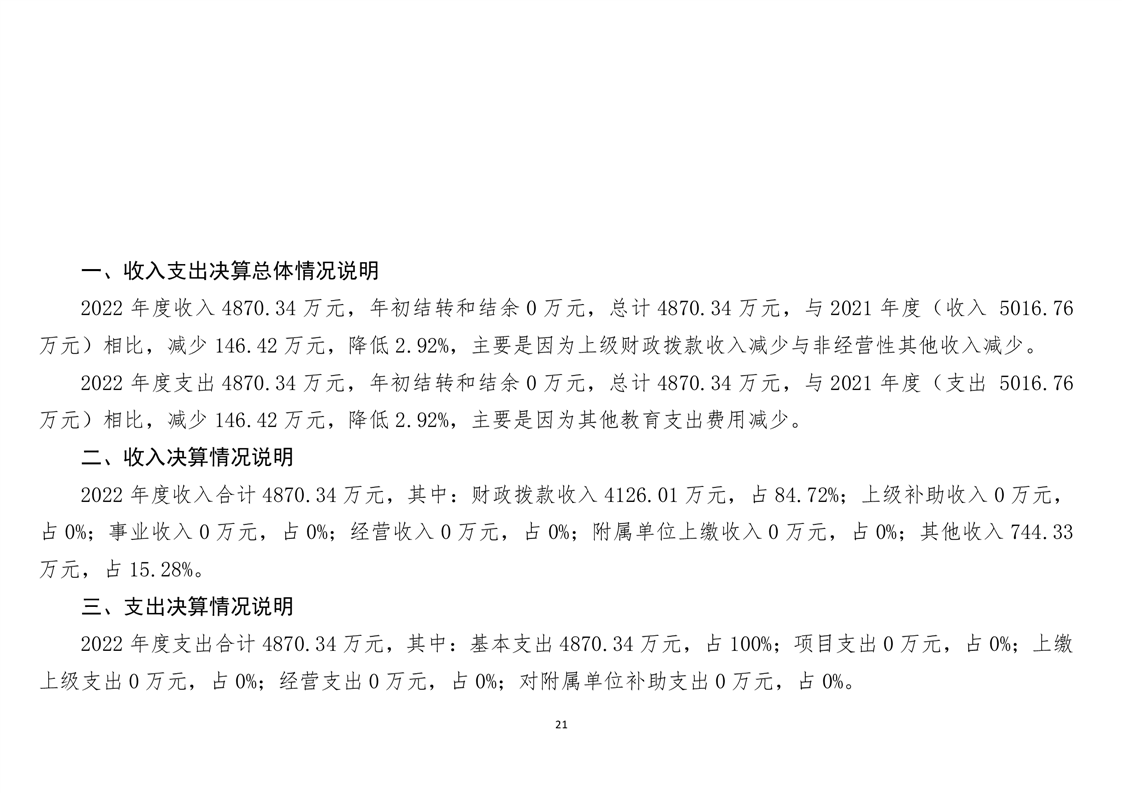 一、收入支出决算总体情况说明

2022 年度收入 4870.34 万元，年初结转和结余 0 万元，总计 4870.34 万元，与 2021 年度（收入 5016.76 万元）相比，减少 146.42 万元，降低 2.92%，主要是因为上级财政拨款收入减少与非经营性其他收入减少。

2022 年度支出 4870.34 万元，年初结转和结余 0 万元，总计 4870.34 万元，与 2021 年度（支出 5016.76 万元）相比，减少 146.42 万元，降低 2.92%，主要是因为其他教育支出费用减少。

二、收入决算情况说明

2022 年度收入合计 4870.34 万元，其中：财政拨款收入 4126.01 万元，占 84.72%；上级补助收入 0 万元，占 0%；事业收入 0 万元，占 0%；经营收入 0 万元，占 0%；附属单位上缴收入 0 万元，占 0%；其他收入 744.33 万元，占 15.28%。

三、支出决算情况说明

2022 年度支出合计 4870.34 万元，其中：基本支出 4870.34 万元，占 100%；项目支出 0 万元，占 0%；上缴上级支出 0 万元，占 0%；经营支出 0 万元，占 0%；对附属单位补助支出 0 万元，占 0%。

21